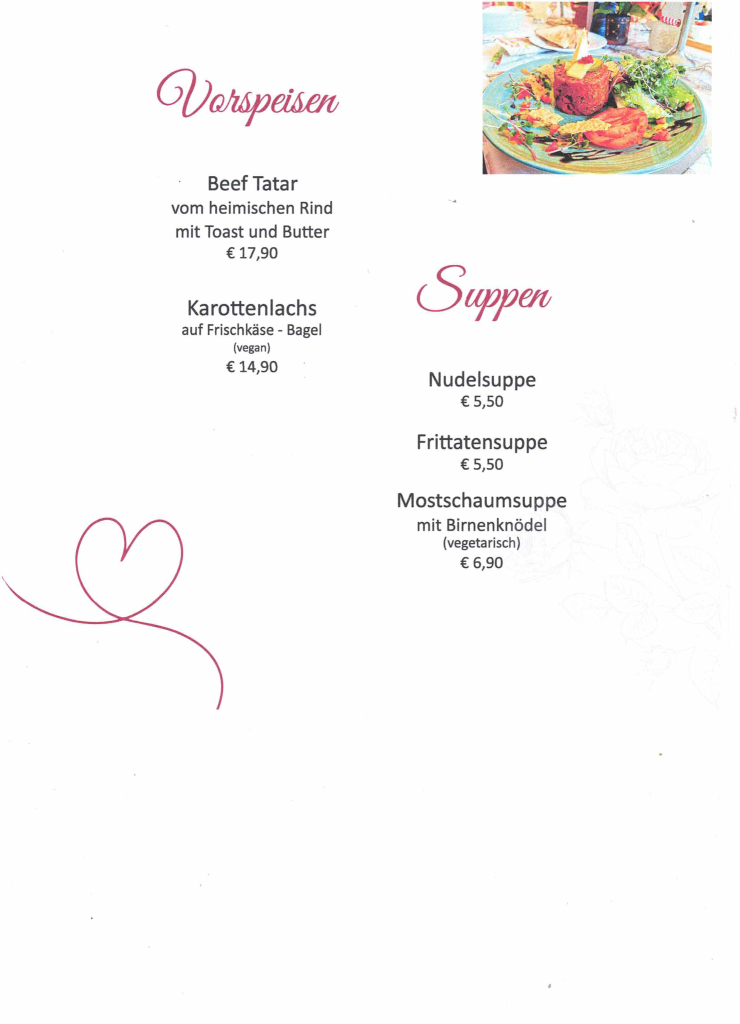 Vorspeisen

Beef Tatar
vom heimischen Rind
mit Toast und Butter
€ 17,90

Karottenlachs
auf Frischkäse - Bagel
(vegan)
€ 14,90

Suppen

Nudelsuppe
€ 5,50

Frittatensuppe
€ 5,50

Mostschaumsuppe
mit Birnenknödel
(vegetarisch)
€ 6,90